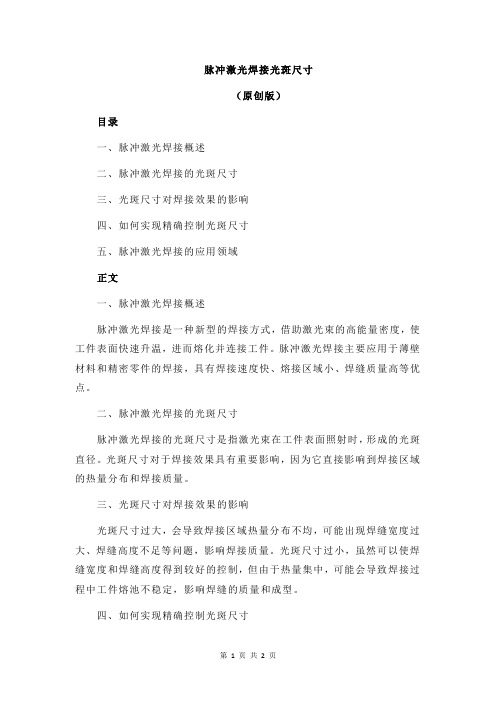 脉冲激光焊接光斑尺寸

（原创版）

目录

一、脉冲激光焊接概述

二、脉冲激光焊接的光斑尺寸

三、光斑尺寸对焊接效果的影响

四、如何实现精确控制光斑尺寸

五、脉冲激光焊接的应用领域

正文

一、脉冲激光焊接概述

脉冲激光焊接是一种新型的焊接方式，借助激光束的高能量密度，使工件表面快速升温，进而熔化并连接工件。脉冲激光焊接主要应用于薄壁材料和精密零件的焊接，具有焊接速度快、熔接区域小、焊缝质量高等优点。

二、脉冲激光焊接的光斑尺寸

脉冲激光焊接的光斑尺寸是指激光束在工件表面照射时，形成的光斑直径。光斑尺寸对于焊接效果具有重要影响，因为它直接影响到焊接区域的热量分布和焊接质量。

三、光斑尺寸对焊接效果的影响

光斑尺寸过大，会导致焊接区域热量分布不均，可能出现焊缝宽度过大、焊缝高度不足等问题，影响焊接质量。光斑尺寸过小，虽然可以使焊缝宽度和焊缝高度得到较好的控制，但由于热量集中，可能会导致焊接过程中工件熔池不稳定，影响焊缝的质量和成型。

四、如何实现精确控制光斑尺寸

第 1 页 共 2 页